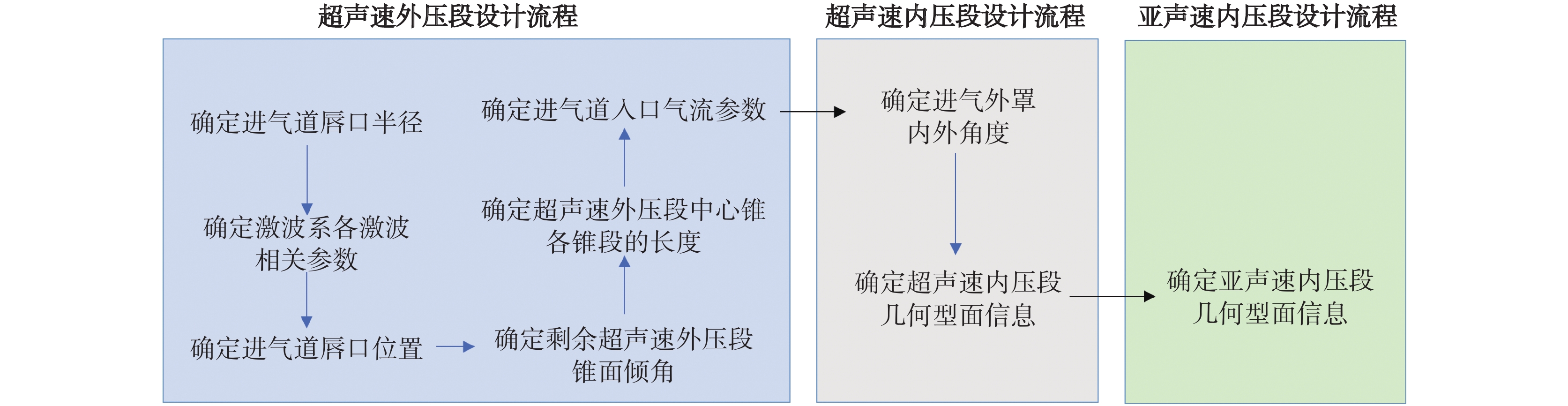 超声速外压段设计流程

确定进气道唇口半径

确定激波系各激波相关参数

确定进气道唇口位置

确定剩余超声速外压段锥面倾角

确定超声速外压段中心锥各锥段的长度

确定进气道入口气流参数

超声速内压段设计流程

确定进气外罩内外角度

确定超声速内压段几何型面信息

亚声速内压段设计流程

确定亚声速内压段几何型面信息